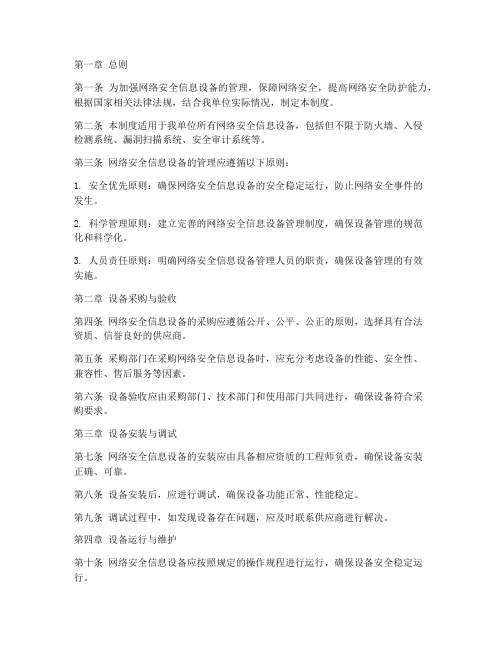 第一章 总则

第一条 为加强网络安全信息设备的管理，保障网络安全，提高网络安全防护能力，根据国家相关法律法规，结合我单位实际情况，制定本制度。

第二条 本制度适用于我单位所有网络安全信息设备，包括但不限于防火墙、入侵检测系统、漏洞扫描系统、安全审计系统等。

第三条 网络安全信息设备的管理应遵循以下原则：

1. 安全优先原则：确保网络安全信息设备的安全稳定运行，防止网络安全事件的发生。

2. 科学管理原则：建立完善的网络安全信息设备管理制度，确保设备管理的规范化和科学化。

3. 人员责任原则：明确网络安全信息设备管理人员的职责，确保设备管理的有效实施。

第二章 设备采购与验收

第四条 网络安全信息设备的采购应遵循公开、公平、公正的原则，选择具有合法资质、信誉良好的供应商。

第五条 采购部门在采购网络安全信息设备时，应充分考虑设备的性能、安全性、兼容性、售后服务等因素。

第六条 设备验收应由采购部门、技术部门和使用部门共同进行，确保设备符合采购要求。

第三章 设备安装与调试

第七条 网络安全信息设备的安装应由具备相应资质的工程师负责，确保设备安装正确、可靠。

第八条 设备安装后，应进行调试，确保设备功能正常、性能稳定。

第九条 调试过程中，如发现设备存在问题，应及时联系供应商进行解决。

第四章 设备运行与维护

第十条 网络安全信息设备应按照规定的操作规程进行运行，确保设备安全稳定运行。